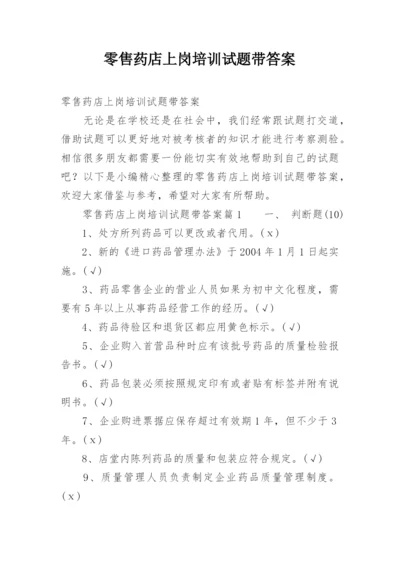 零售药店上岗培训试题带答案

零售药店上岗培训试题带答案

无论是在学校还是在社会中，我们经常跟试题打交道，借助试题可以更好地对被考核者的知识才能进行考察测验。相信很多朋友都需要一份能切实有效地帮助到自己的试题吧？以下是小编精心整理的零售药店上岗培训试题带答案，欢迎大家借鉴与参考，希望对大家有所帮助。

零售药店上岗培训试题带答案篇1　　一、　判断题(10)

1、处方所列药品可以更改或者代用。(x)

2、新的《进口药品管理办法》于2004年1月1日起实施。(√)

3、药品零售企业的营业人员如果为初中文化程度，需要有5年以上从事药品经营工作的经历。(√)

4、药品待验区和退货区都应用黄色标示。(√)

5、企业购入首营品种时应有该批号药品的质量检验报告书。(√)

6、药品包装必须按照规定印有或者贴有标签并附有说明书。(√)

7、企业购进票据应保存超过有效期1年，但不少于3年。(x)

8、店堂内陈列药品的质量和包装应符合规定。(√)

9、质量管理人员负责制定企业药品质量管理制度。(x)